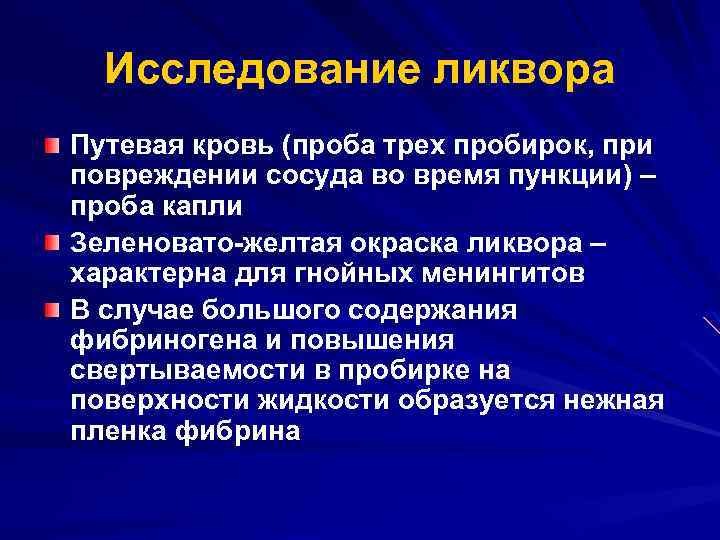 Исследование ликвора

Путевая кровь (проба трех пробирок, при повреждении сосуда во время пункции) – проба капли

Зеленовато-желтая окраска ликвора – характерна для гнойных менингитов

В случае большого содержания фибриногена и повышения свертываемости в пробирке на поверхности жидкости образуется нежная пленка фибрина